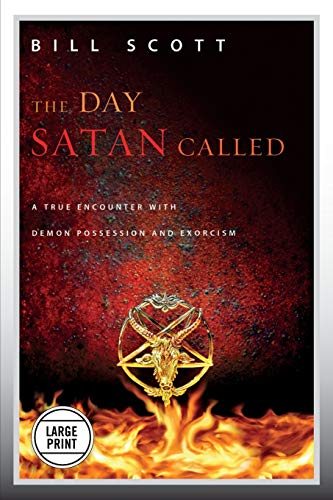 BILL SCOTT

THE DAY SATAN CALLED

A TRUE ENCOUNTER WITH DEMON POSSESSION AND EXORCISM

LARGE PRINT